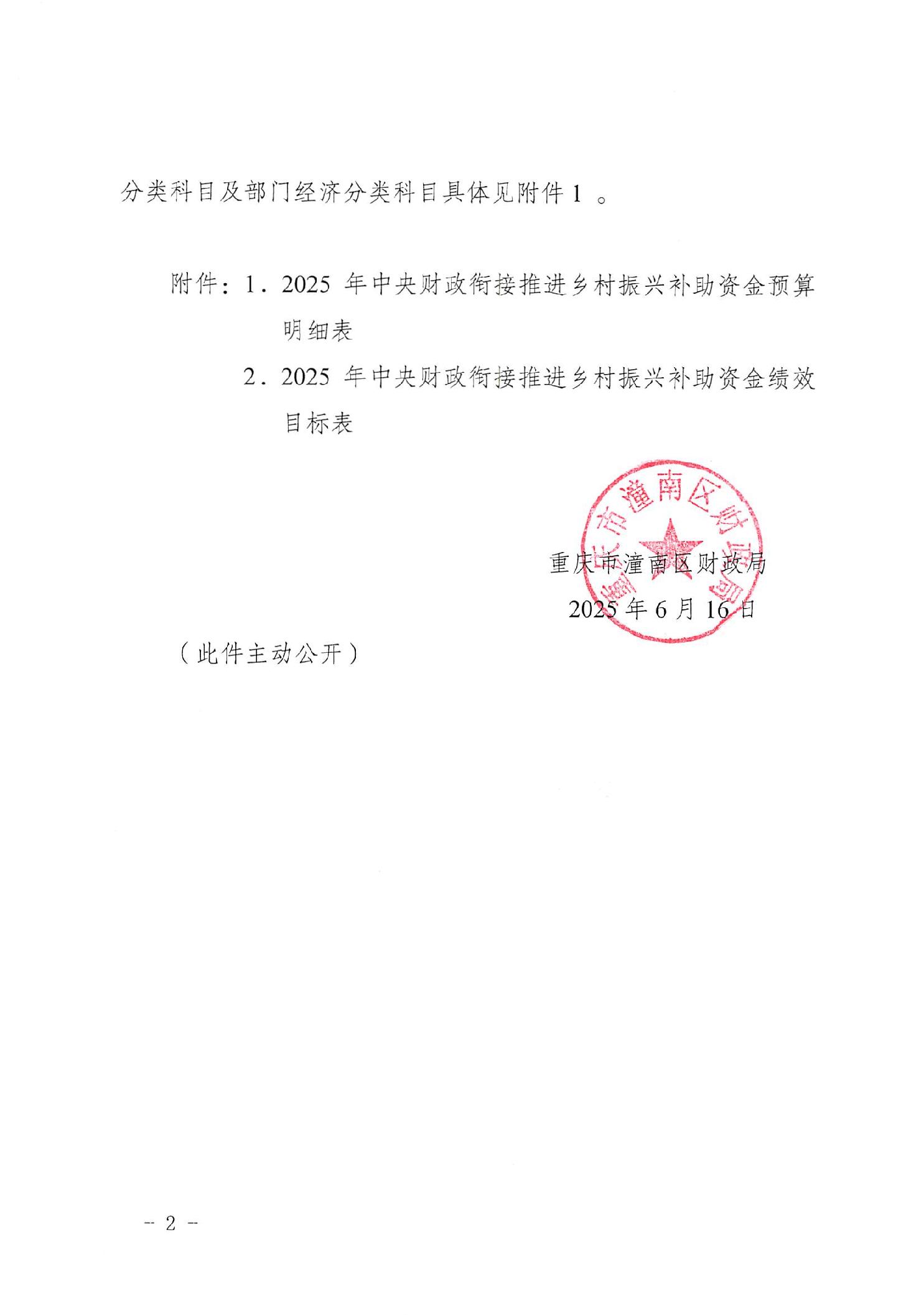 分类科目及部门经济分类科目具体见附件1 。

附件：1．2025 年中央财政衔接推进乡村振兴补助资金预算明细表

2．2025 年中央财政衔接推进乡村振兴补助资金绩效目标表

重庆市潼南区财政局

重庆市潼南区财政局

2025 年 6 月 16 日

（此件主动公开）

－ 2 －